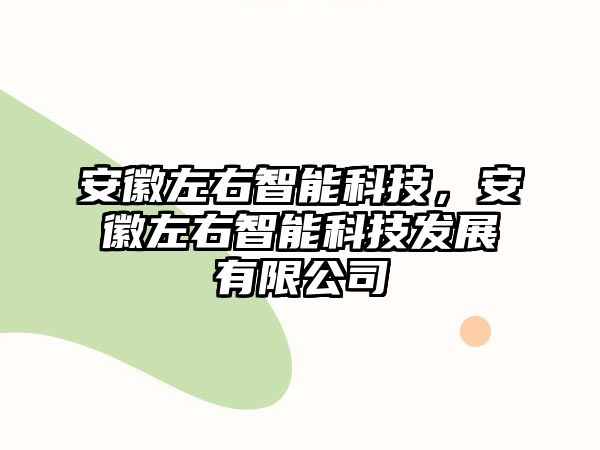 安徽左右智能科技，安徽左右智能科技发展有限公司